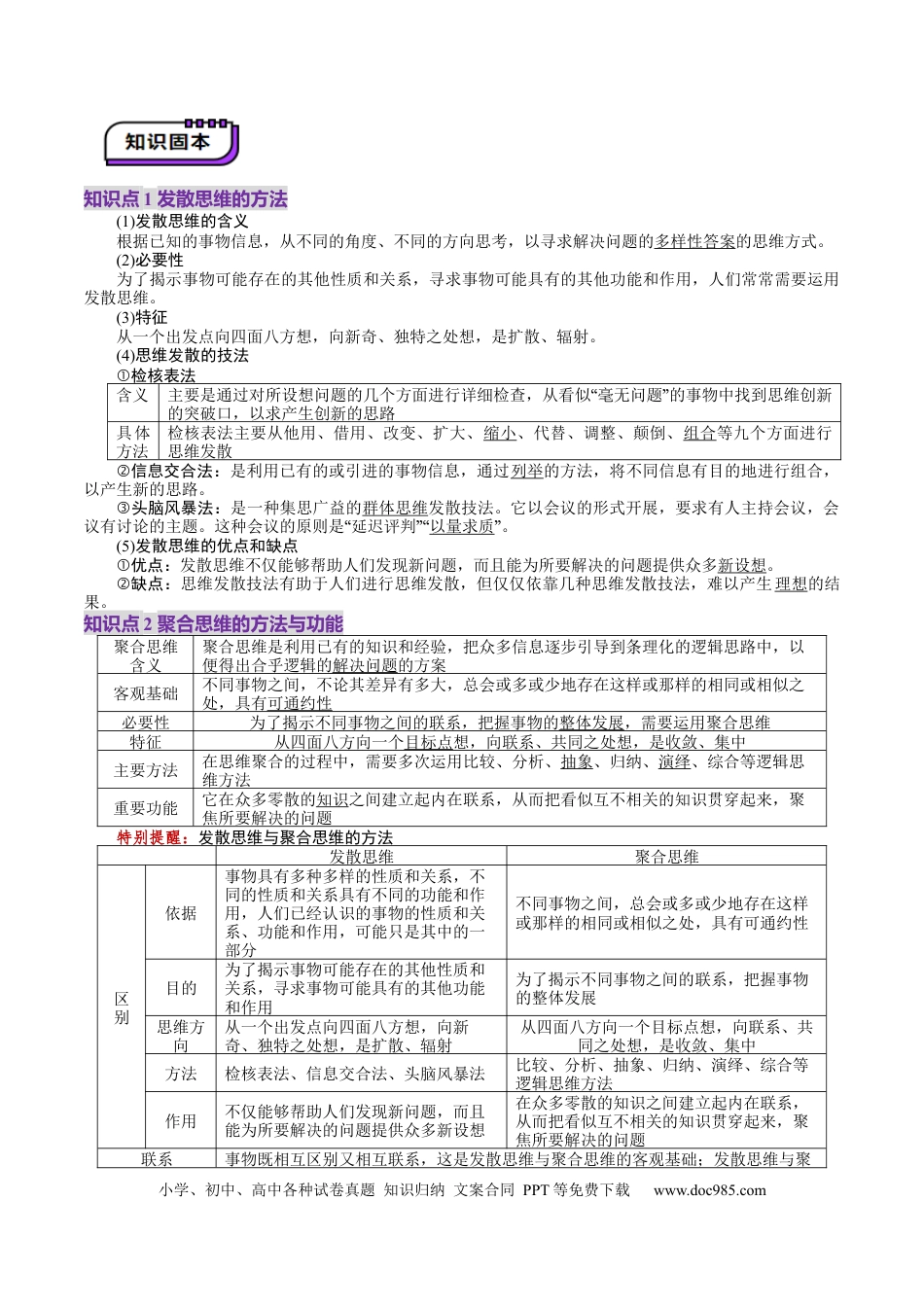 知识固本

知识点1 发散思维的方法

(1)发散思维的含义

根据已知的事物信息，从不同的角度、不同的方向思考，以寻求解决问题的多样性答案的思维方式。

(2)必要性

为了揭示事物可能存在的其他性质和关系，寻求事物可能具有的其他功能和作用，人们常常需要运用发散思维。

(3)特征

从一个出发点向四面八方想，向新奇、独特之处想，是扩散、辐射。

(4)思维发散的技法

①检核表法

| 含义 | 主要是通过对所设想问题的几个方面进行详细检查，从看似“毫无问题”的事物中找到思维创新的突破口，以求产生创新的思路 |
|---|---|
| 具体方法 | 检核表法主要从他用、借用、改变、扩大、缩小、代替、调整、颠倒、组合等九个方面进行思维发散 |

②信息交合法：是利用已有的或引进的事物信息，通过列举的方法，将不同信息有目的地进行组合，以产生新的思路。

③头脑风暴法：是一种集思广益的群体思维发散技法。它以会议的形式开展，要求有人主持会议，会议有讨论的主题。这种会议的原则是“延迟评判”“以量求质”。

(5)发散思维的优点和缺点

①优点：发散思维不仅能够帮助人们发现新问题，而且能为所要解决的问题提供众多新设想。

②缺点：思维发散技法有助于人们进行思维发散，但仅仅依靠几种思维发散技法，难以产生理想的结果。

知识点2 聚合思维的方法与功能

| 聚合思维含义 | 聚合思维是利用已有的知识和经验，把众多信息逐步引导到条理化的逻辑思路中，以便得出合乎逻辑的解决问题的方案 |
|---|---|
| 客观基础 | 不同事物之间，不论其差异有多大，总会或多或少地存在这样或那样的相同或相似之处，具有可通约性 |
| 必要性 | 为了揭示不同事物之间的联系，把握事物的整体发展，需要运用聚合思维 |
| 特征 | 从四面八方向一个目标点想，向联系、共同之处想，是收敛、集中 |
| 主要方法 | 在思维聚合的过程中，需要多次运用比较、分析、抽象、归纳、演绎、综合等逻辑思维方法 |
| 重要功能 | 它在众多零散的知识之间建立起内在联系，从而把看似互不相关的知识贯穿起来，聚焦所要解决的问题 |

特别提醒：发散思维与聚合思维的方法

| | | 发散思维 | 聚合思维 |
|---|---|---|---|
| 区别 | 依据 | 事物具有多种多样的性质和关系，不同的性质和关系具有不同的功能和作用，人们已经认识的事物的性质和关系、功能和作用，可能只是其中的一部分 | 不同事物之间，总会或多或少地存在这样或那样的相同或相似之处，具有可通约性 |
| | 目的 | 为了揭示事物可能存在的其他性质和关系，寻求事物可能具有的其他功能和作用 | 为了揭示不同事物之间的联系，把握事物的整体发展 |
| | 思维方向 | 从一个出发点向四面八方想，向新奇、独特之处想，是扩散、辐射 | 从四面八方向一个目标点想，向联系、共同之处想，是收敛、集中 |
| | 方法 | 检核表法、信息交合法、头脑风暴法 | 比较、分析、抽象、归纳、演绎、综合等逻辑思维方法 |
| | 作用 | 不仅能够帮助人们发现新问题，而且能为所要解决的问题提供众多新设想 | 在众多零散的知识之间建立起内在联系，从而把看似互不相关的知识贯穿起来，聚焦所要解决的问题 |
| 联系 | | 事物既相互区别又相互联系，这是发散思维与聚合思维的客观基础；发散思维与聚 | |

小学、初中、高中各种试卷真题 知识归纳 文案合同 PPT等免费下载 www.doc985.com